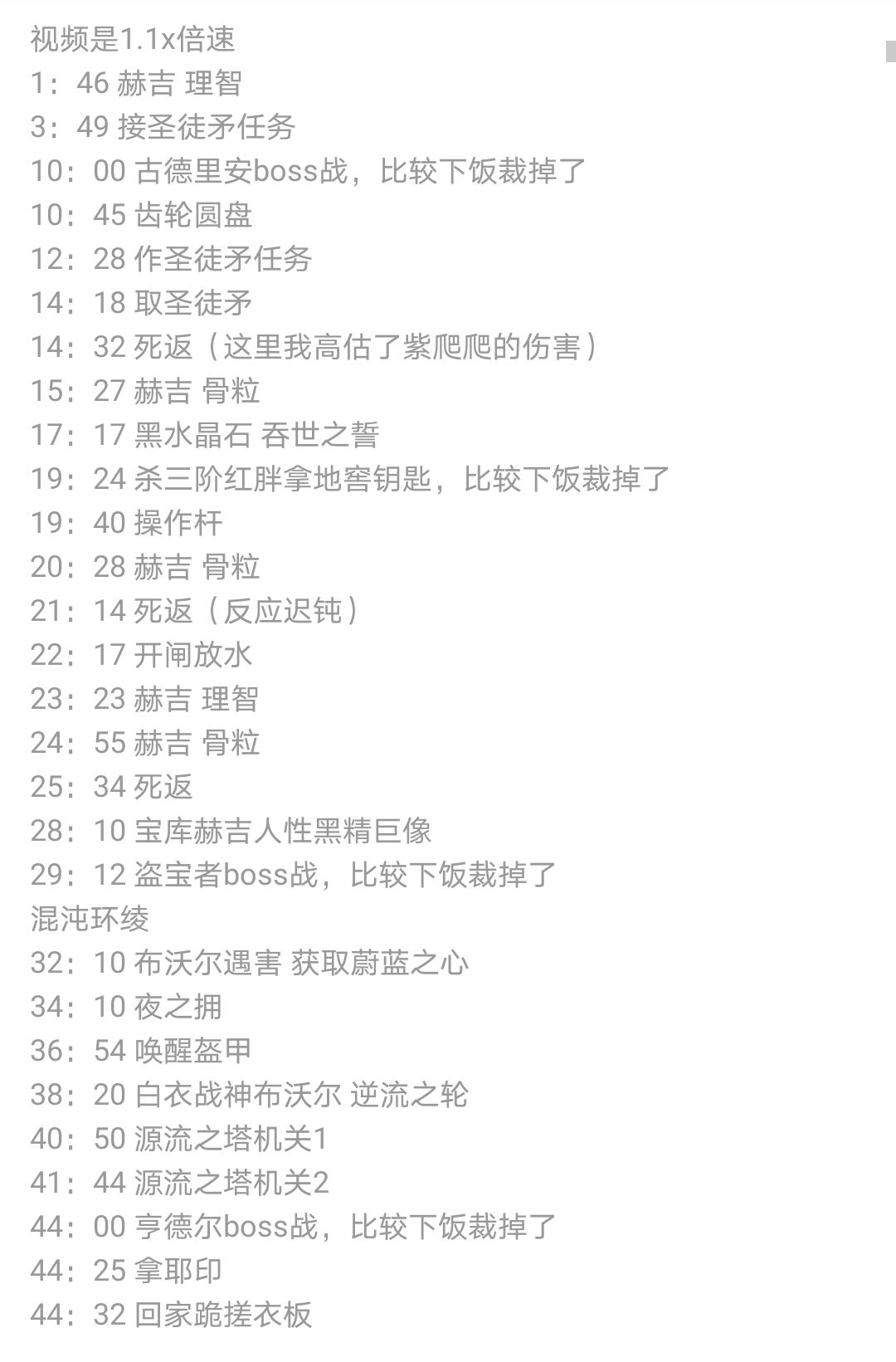 视频是1.1x倍速
1：46 赫吉 理智
3：49 接圣徒矛任务
10：00 古德里安boss战，比较下饭裁掉了
10：45 齿轮圆盘
12：28 作圣徒矛任务
14：18 取圣徒矛
14：32 死返（这里我高估了紫爬爬的伤害）
15：27 赫吉 骨粒
17：17 黑水晶石 吞世之誓
19：24 杀三阶红胖拿地窖钥匙，比较下饭裁掉了
19：40 操作杆
20：28 赫吉 骨粒
21：14 死返（反应迟钝）
22：17 开闸放水
23：23 赫吉 理智
24：55 赫吉 骨粒
25：34 死返
28：10 宝库赫吉人性黑精巨像
29：12 盗宝者boss战，比较下饭裁掉了
混沌环绫
32：10 布沃尔遇害 获取蔚蓝之心
34：10 夜之拥
36：54 唤醒盔甲
38：20 白衣战神布沃尔 逆流之轮
40：50 源流之塔机关1
41：44 源流之塔机关2
44：00 亨德尔boss战，比较下饭裁掉了
44：25 拿耶印
44：32 回家跪搓衣板